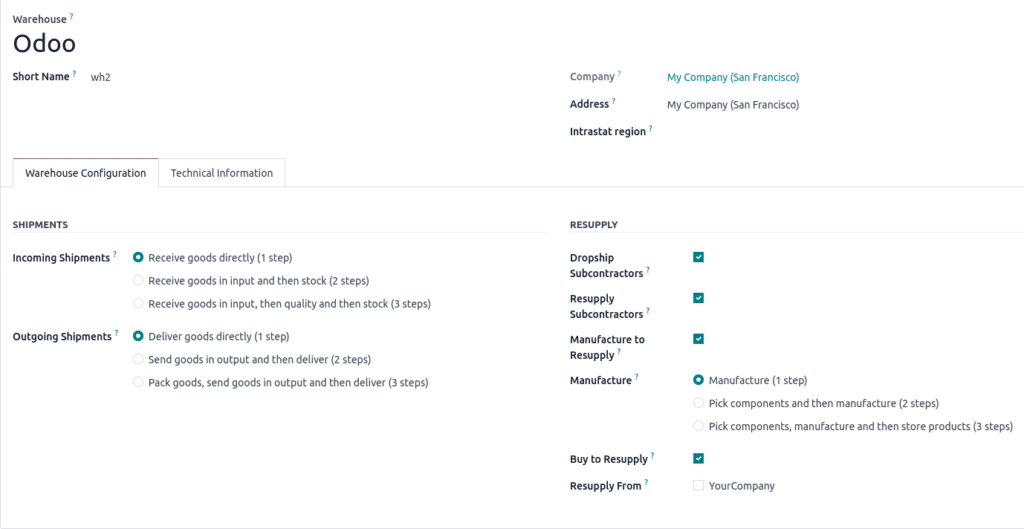 Warehouse ?
Odoo

Short Name ? wh2

Company ? My Company (San Francisco)
Address ? My Company (San Francisco)
Intrastat region ?

Warehouse Configuration
Technical Information

SHIPMENTS

Incoming Shipments ?
Receive goods directly (1 step)
Receive goods in input and then stock (2 steps)
Receive goods in input, then quality and then stock (3 steps)

Outgoing Shipments ?
Deliver goods directly (1 step)
Send goods in output and then deliver (2 steps)
Pack goods, send goods in output and then deliver (3 steps)

RESUPPLY

Dropship Subcontractors ?
Resupply Subcontractors ?
Manufacture to Resupply ?
Manufacture ?
Manufacture (1 step)
Pick components and then manufacture (2 steps)
Pick components, manufacture and then store products (3 steps)
Buy to Resupply ?
Resupply From ? YourCompany